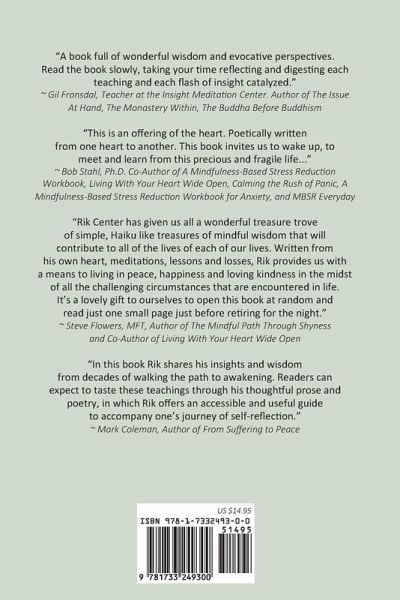 "A book full of wonderful wisdom and evocative perspectives. Read the book slowly, taking your time reflecting and digesting each teaching and each flash of insight catalyzed."
~ Gil Fronsdal, Teacher at the Insight Meditation Center. Author of The Issue At Hand, The Monastery Within, The Buddha Before Buddhism

"This is an offering of the heart. Poetically written from one heart to another. This book invites us to wake up, to meet and learn from this precious and fragile life..."
~ Bob Stahl, Ph.D. Co-Author of A Mindfulness-Based Stress Reduction Workbook, Living With Your Heart Wide Open, Calming the Rush of Panic, A Mindfulness-Based Stress Reduction Workbook for Anxiety, and MBSR Everyday

"Rik Center has given us all a wonderful treasure trove of simple, Haiku like treasures of mindful wisdom that will contribute to all of the lives of each of our lives. Written from his own heart, meditations, lessons and losses, Rik provides us with a means to living in peace, happiness and loving kindness in the midst of all the challenging circumstances that are encountered in life. It's a lovely gift to ourselves to open this book at random and read just one small page just before retiring for the night."
~ Steve Flowers, MFT, Author of The Mindful Path Through Shyness and Co-Author of Living With Your Heart Wide Open

"In this book Rik shares his insights and wisdom from decades of walking the path to awakening. Readers can expect to taste these teachings through his thoughtful prose and poetry, in which Rik offers an accessible and useful guide to accompany one's journey of self-reflection."
~ Mark Coleman, Author of From Suffering to Peace

US $14.95
ISBN 978-1-7332493-0-0
51495
9 781733 249300